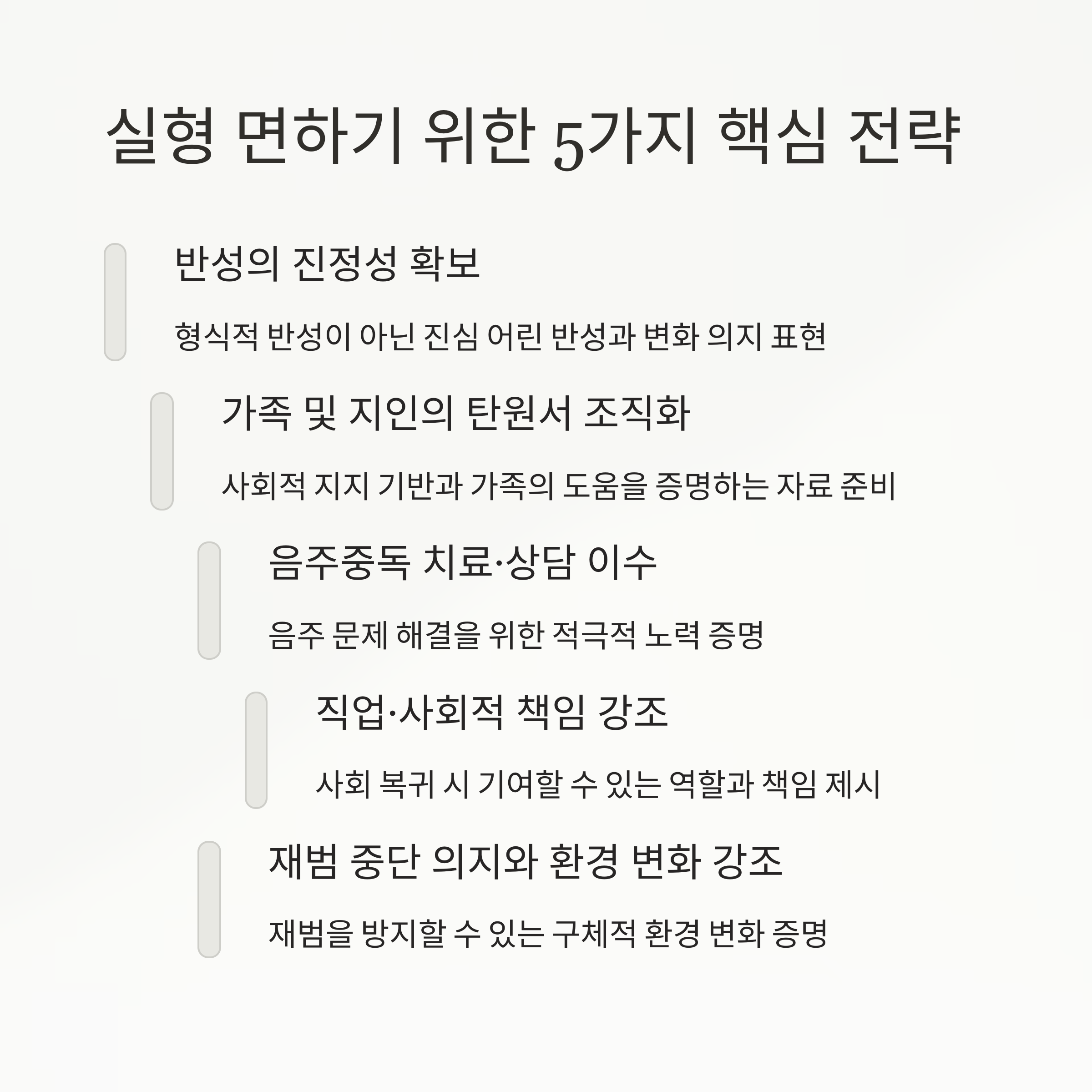 실형 면하기 위한 5가지 핵심 전략

반성의 진정성 확보

형식적 반성이 아닌 진심 어린 반성과 변화 의지 표현

가족 및 지인의 탄원서 조직화

사회적 지지 기반과 가족의 도움을 증명하는 자료 준비

음주중독 치료·상담 이수

음주 문제 해결을 위한 적극적 노력 증명

직업·사회적 책임 강조

사회 복귀 시 기여할 수 있는 역할과 책임 제시

재범 중단 의지와 환경 변화 강조

재범을 방지할 수 있는 구체적 환경 변화 증명